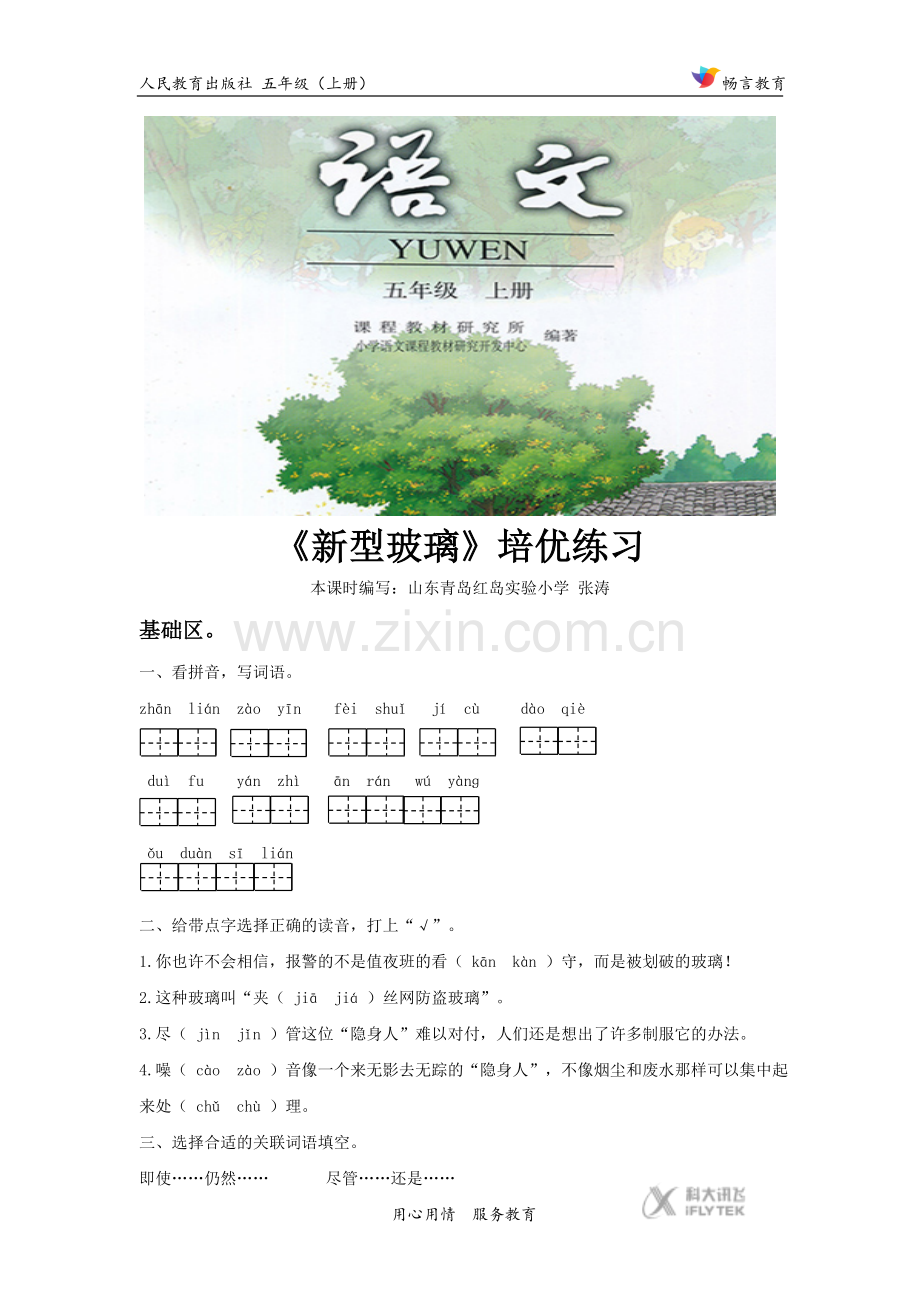 人民教育出版社 五年级（上册）

畅言教育

语文

YUWEN

五年级 上册

课程教材研究所
小学语文课程教材研究开发中心 编著

《新型玻璃》培优练习

本课时编写：山东青岛红岛实验小学 张涛

基础区。

一、看拼音，写词语。

zhān lián zào yīn fèi shuǐ jí cù dào qiè

duì fu yán zhì ān rán wú yàng

ǒu duàn sī lián

二、给带点字选择正确的读音，打上“√”。

1.你也许不会相信，报警的不是值夜班的看（ kān kàn ）守，而是被划破的玻璃！

2.这种玻璃叫“夹（ jiā jiá ）丝网防盗玻璃”。

3.尽（ jìn jǐn ）管这位“隐身人”难以对付，人们还是想出了许多制服它的办法。

4.噪（ cào zào ）音像一个来无影去无踪的“隐身人”，不像烟尘和废水那样可以集中起来处（ chǔ chù ）理。

三、选择合适的关联词语填空。

即使……仍然…… 尽管……还是……

用心用情 服务教育

科大讯飞 iFLYTEK

www.zixin.com.cn